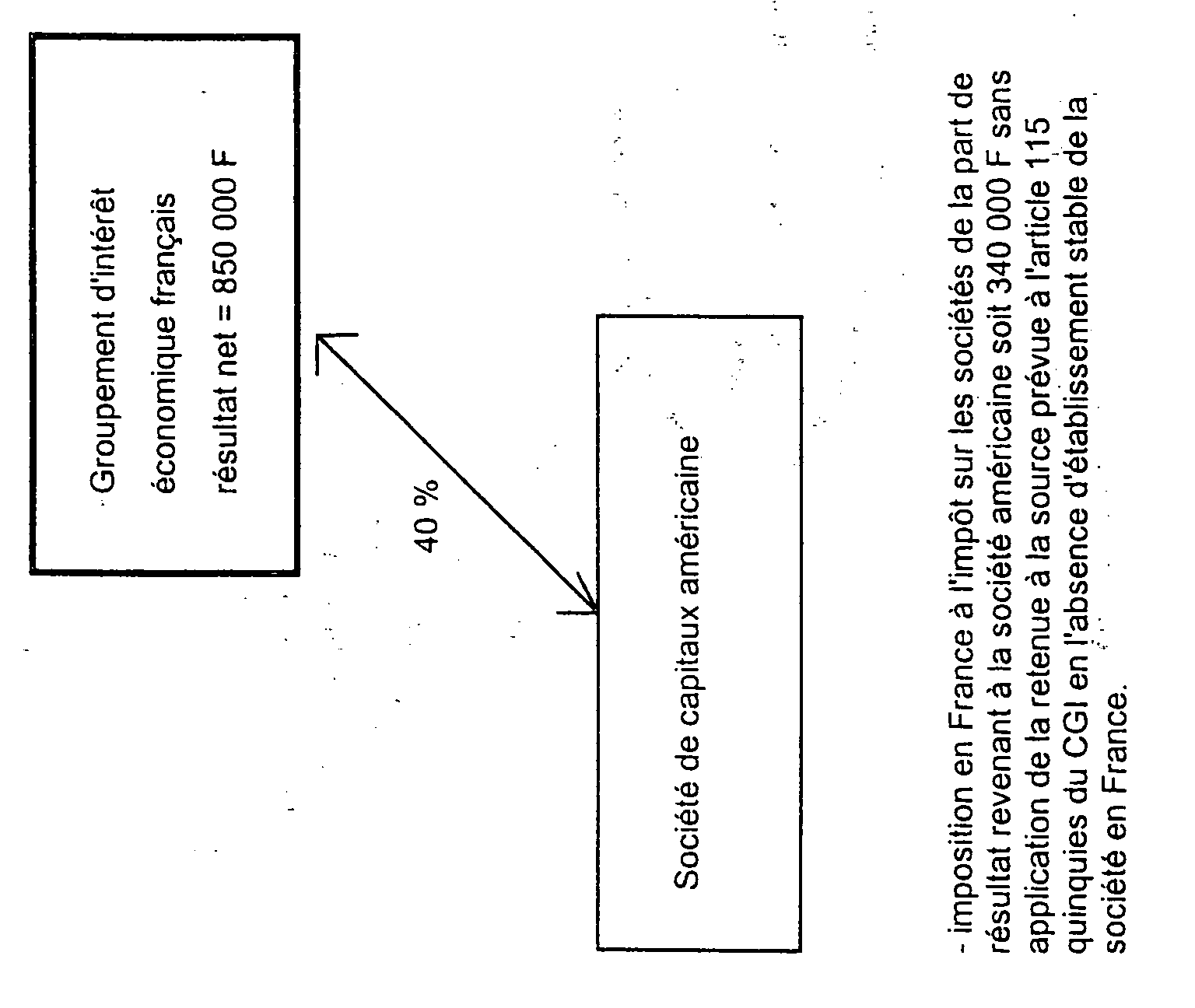 Groupement d'intérêt

économique français

résultat net = 850 000 F

40 %

Société de capitaux américaine

- imposition en France à l'impôt sur les sociétés de la part de résultat revenant à la société américaine soit 340 000 F sans application de la retenue à la source prévue à l'article 115 quinquies du CGI en l'absence d'établissement stable de la société en France.